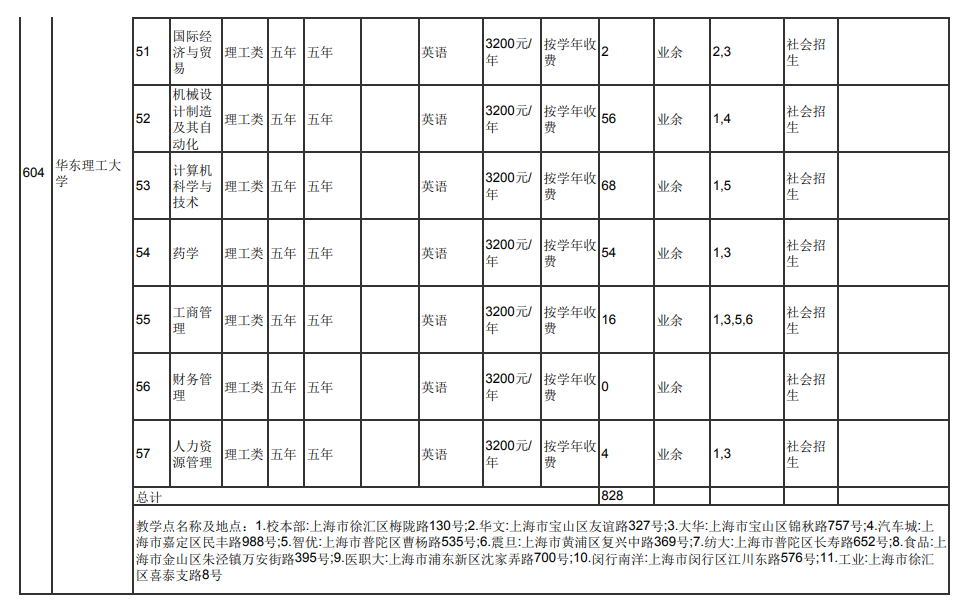 | 604 | 华东理工大学 | 51 | 国际经济与贸易 | 理工类 | 五年 | 五年 |  | 英语 | 3200元/年 | 按学年收费 | 2 | 业余 | 2,3 | 社会招生 |  |
|---|---|---|---|---|---|---|---|---|---|---|---|---|---|---|---|
|  |  | 52 | 机械设计制造及其自动化 | 理工类 | 五年 | 五年 |  | 英语 | 3200元/年 | 按学年收费 | 56 | 业余 | 1,4 | 社会招生 |  |
|  |  | 53 | 计算机科学与技术 | 理工类 | 五年 | 五年 |  | 英语 | 3200元/年 | 按学年收费 | 68 | 业余 | 1,5 | 社会招生 |  |
|  |  | 54 | 药学 | 理工类 | 五年 | 五年 |  | 英语 | 3200元/年 | 按学年收费 | 54 | 业余 | 1,3 | 社会招生 |  |
|  |  | 55 | 工商管理 | 理工类 | 五年 | 五年 |  | 英语 | 3200元/年 | 按学年收费 | 16 | 业余 | 1,3,5,6 | 社会招生 |  |
|  |  | 56 | 财务管理 | 理工类 | 五年 | 五年 |  | 英语 | 3200元/年 | 按学年收费 | 0 | 业余 |  | 社会招生 |  |
|  |  | 57 | 人力资源管理 | 理工类 | 五年 | 五年 |  | 英语 | 3200元/年 | 按学年收费 | 4 | 业余 | 1,3 | 社会招生 |  |
|  |  | 总计 |  |  |  |  |  |  |  |  | 828 |  |  |  |  |
|  |  | 教学点名称及地点：1.校本部:上海市徐汇区梅陇路130号;2.华文:上海市宝山区友谊路327号;3.大华:上海市宝山区锦秋路757号;4.汽车城:上海市嘉定区民丰路988号;5.智优:上海市普陀区曹杨路535号;6.震旦:上海市黄浦区复兴中路369号;7.纺大:上海市普陀区长寿路652号;8.食品:上海市金山区朱泾镇万安街路395号;9.医职大:上海市浦东新区沈家弄路700号;10.闵行南洋:上海市闵行区江川东路576号;11.工业:上海市徐汇区喜泰支路8号 |  |  |  |  |  |  |  |  |  |  |  |  |  |